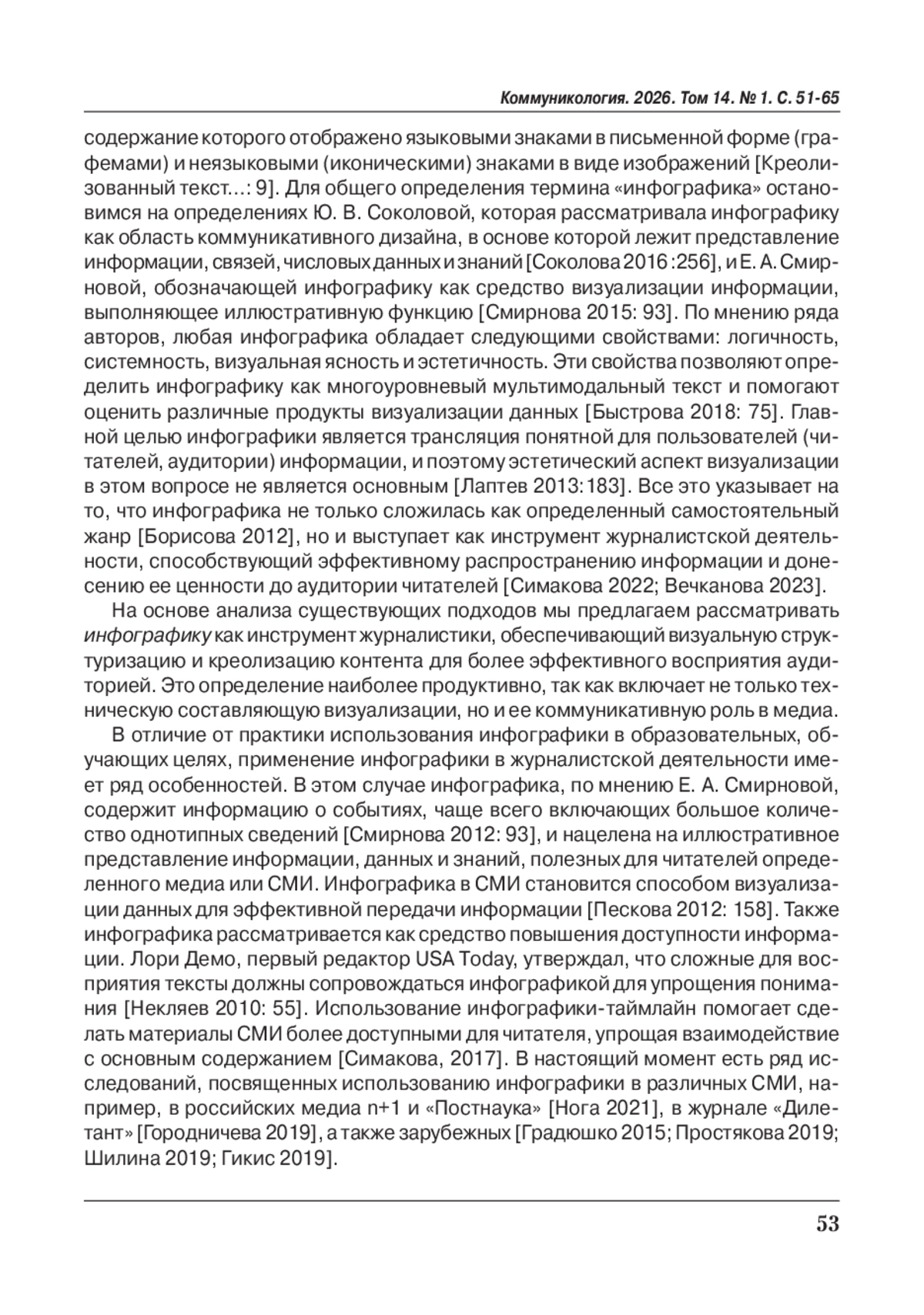 Коммуникология. 2026. Том 14. № 1. С. 51-65

содержание которого отображено языковыми знаками в письменной форме (графемами) и неязыковыми (иконическими) знаками в виде изображений [Креолизованный текст…: 9]. Для общего определения термина «инфографика» остановимся на определениях Ю. В. Соколовой, которая рассматривала инфографику как область коммуникативного дизайна, в основе которой лежит представление информации, связей, числовых данных и знаний [Соколова 2016 :256], и Е. А. Смирновой, обозначающей инфографику как средство визуализации информации, выполняющее иллюстративную функцию [Смирнова 2015: 93]. По мнению ряда авторов, любая инфографика обладает следующими свойствами: логичность, системность, визуальная ясность и эстетичность. Эти свойства позволяют определить инфографику как многоуровневый мультимодальный текст и помогают оценить различные продукты визуализации данных [Быстрова 2018: 75]. Главной целью инфографики является трансляция понятной для пользователей (читателей, аудитории) информации, и поэтому эстетический аспект визуализации в этом вопросе не является основным [Лаптев 2013:183]. Все это указывает на то, что инфографика не только сложилась как определенный самостоятельный жанр [Борисова 2012], но и выступает как инструмент журналистской деятельности, способствующий эффективному распространению информации и донесению ее ценности до аудитории читателей [Симакова 2022; Вечканова 2023].

На основе анализа существующих подходов мы предлагаем рассматривать инфографику как инструмент журналистики, обеспечивающий визуальную структуризацию и креолизацию контента для более эффективного восприятия аудиторией. Это определение наиболее продуктивно, так как включает не только техническую составляющую визуализации, но и ее коммуникативную роль в медиа.

В отличие от практики использования инфографики в образовательных, обучающих целях, применение инфографики в журналистской деятельности имеет ряд особенностей. В этом случае инфографика, по мнению Е. А. Смирновой, содержит информацию о событиях, чаще всего включающих большое количество однотипных сведений [Смирнова 2012: 93], и нацелена на иллюстративное представление информации, данных и знаний, полезных для читателей определенного медиа или СМИ. Инфографика в СМИ становится способом визуализации данных для эффективной передачи информации [Пескова 2012: 158]. Также инфографика рассматривается как средство повышения доступности информации. Лори Демо, первый редактор USA Today, утверждал, что сложные для восприятия тексты должны сопровождаться инфографикой для упрощения понимания [Некляев 2010: 55]. Использование инфографики-таймлайн помогает сделать материалы СМИ более доступными для читателя, упрощая взаимодействие с основным содержанием [Симакова, 2017]. В настоящий момент есть ряд исследований, посвященных использованию инфографики в различных СМИ, например, в российских медиа n+1 и «Постнаука» [Нога 2021], в журнале «Дилетант» [Городничева 2019], а также зарубежных [Градюшко 2015; Простякова 2019; Шилина 2019; Гикис 2019].

53